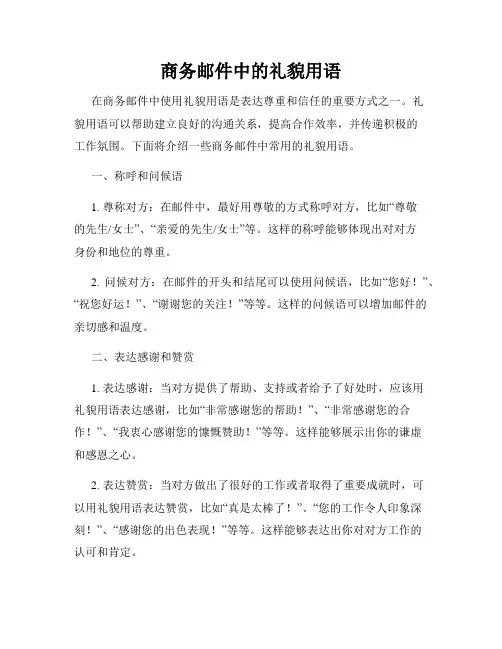 商务邮件中的礼貌用语

在商务邮件中使用礼貌用语是表达尊重和信任的重要方式之一。礼貌用语可以帮助建立良好的沟通关系，提高合作效率，并传递积极的工作氛围。下面将介绍一些商务邮件中常用的礼貌用语。

一、称呼和问候语

1. 尊称对方：在邮件中，最好用尊敬的方式称呼对方，比如“尊敬的先生/女士”、“亲爱的先生/女士”等。这样的称呼能够体现出对对方身份和地位的尊重。

2. 问候对方：在邮件的开头和结尾可以使用问候语，比如“您好！”、“祝您好运！”、“谢谢您的关注！”等等。这样的问候语可以增加邮件的亲切感和温度。

二、表达感谢和赞赏

1. 表达感谢：当对方提供了帮助、支持或者给予了好处时，应该用礼貌用语表达感谢，比如“非常感谢您的帮助！”、“非常感谢您的合作！”、“我衷心感谢您的慷慨赞助！”等等。这样能够展示出你的谦虚和感恩之心。

2. 表达赞赏：当对方做出了很好的工作或者取得了重要成就时，可以用礼貌用语表达赞赏，比如“真是太棒了！”、“您的工作令人印象深刻！”、“感谢您的出色表现！”等等。这样能够表达出你对对方工作的认可和肯定。